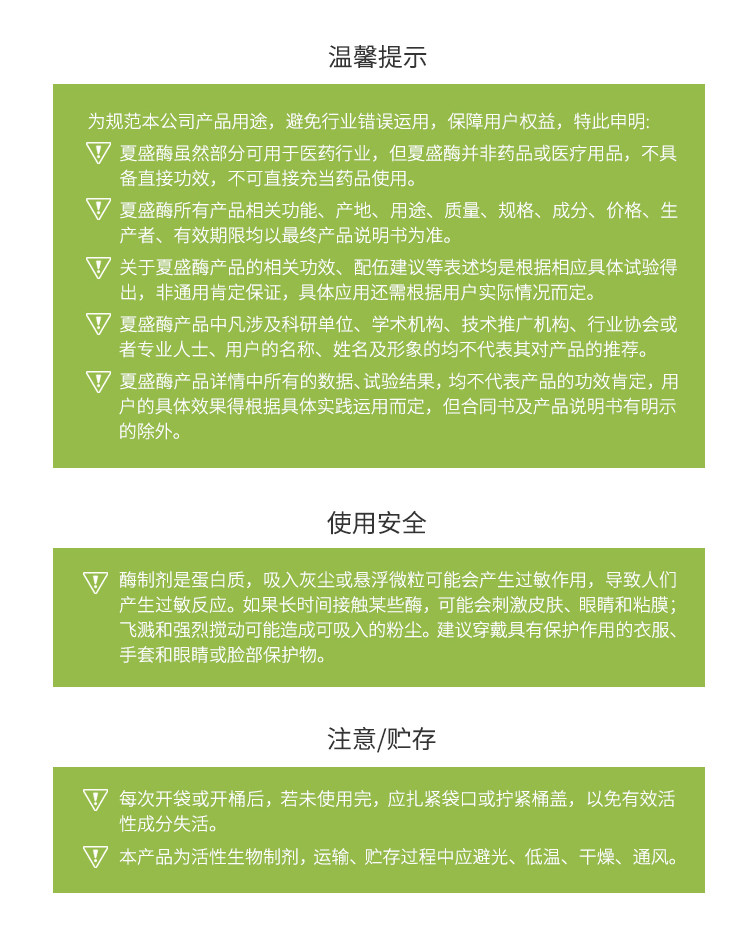 温馨提示

为规范本公司产品用途，避免行业错误运用，保障用户权益，特此申明:

夏盛酶虽然部分可用于医药行业，但夏盛酶并非药品或医疗用品，不具备直接功效，不可直接充当药品使用。

夏盛酶所有产品相关功能、产地、用途、质量、规格、成分、价格、生产者、有效期限均以最终产品说明书为准。

关于夏盛酶产品的相关功效、配伍建议等表述均是根据相应具体试验得出，非通用肯定保证，具体应用还需根据用户实际情况而定。

夏盛酶产品中凡涉及科研单位、学术机构、技术推广机构、行业协会或者专业人士、用户的名称、姓名及形象的均不代表其对产品的推荐。

夏盛酶产品详情中所有的数据、试验结果，均不代表产品的功效肯定，用户的具体效果得根据具体实践运用而定，但合同书及产品说明书有明示的除外。

使用安全

酶制剂是蛋白质，吸入灰尘或悬浮微粒可能会产生过敏作用，导致人们产生过敏反应。如果长时间接触某些酶，可能会刺激皮肤、眼睛和粘膜；飞溅和强烈搅动可能造成可吸入的粉尘。建议穿戴具有保护作用的衣服、手套和眼睛或脸部保护物。

注意/贮存

每次开袋或开桶后，若未使用完，应扎紧袋口或拧紧桶盖，以免有效活性成分失活。

本产品为活性生物制剂，运输、贮存过程中应避光、低温、干燥、通风。